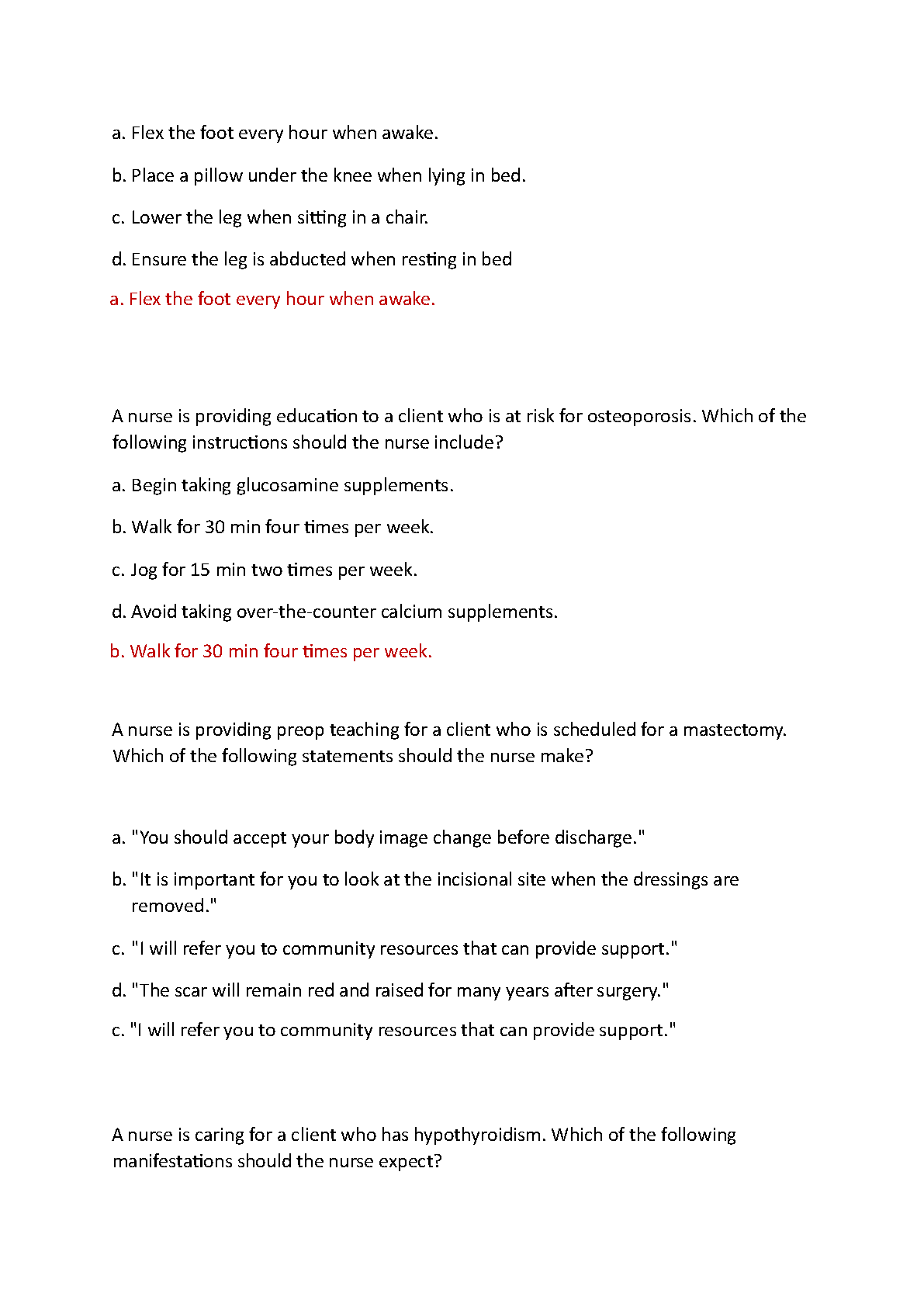 a. Flex the foot every hour when awake.

b. Place a pillow under the knee when lying in bed.

c. Lower the leg when sitting in a chair.

d. Ensure the leg is abducted when resting in bed

a. Flex the foot every hour when awake.

A nurse is providing education to a client who is at risk for osteoporosis. Which of the following instructions should the nurse include?

a. Begin taking glucosamine supplements.

b. Walk for 30 min four times per week.

c. Jog for 15 min two times per week.

d. Avoid taking over-the-counter calcium supplements.

b. Walk for 30 min four times per week.

A nurse is providing preop teaching for a client who is scheduled for a mastectomy. Which of the following statements should the nurse make?

a. "You should accept your body image change before discharge."

b. "It is important for you to look at the incisional site when the dressings are removed."

c. "I will refer you to community resources that can provide support."

d. "The scar will remain red and raised for many years after surgery."

c. "I will refer you to community resources that can provide support."

A nurse is caring for a client who has hypothyroidism. Which of the following manifestations should the nurse expect?